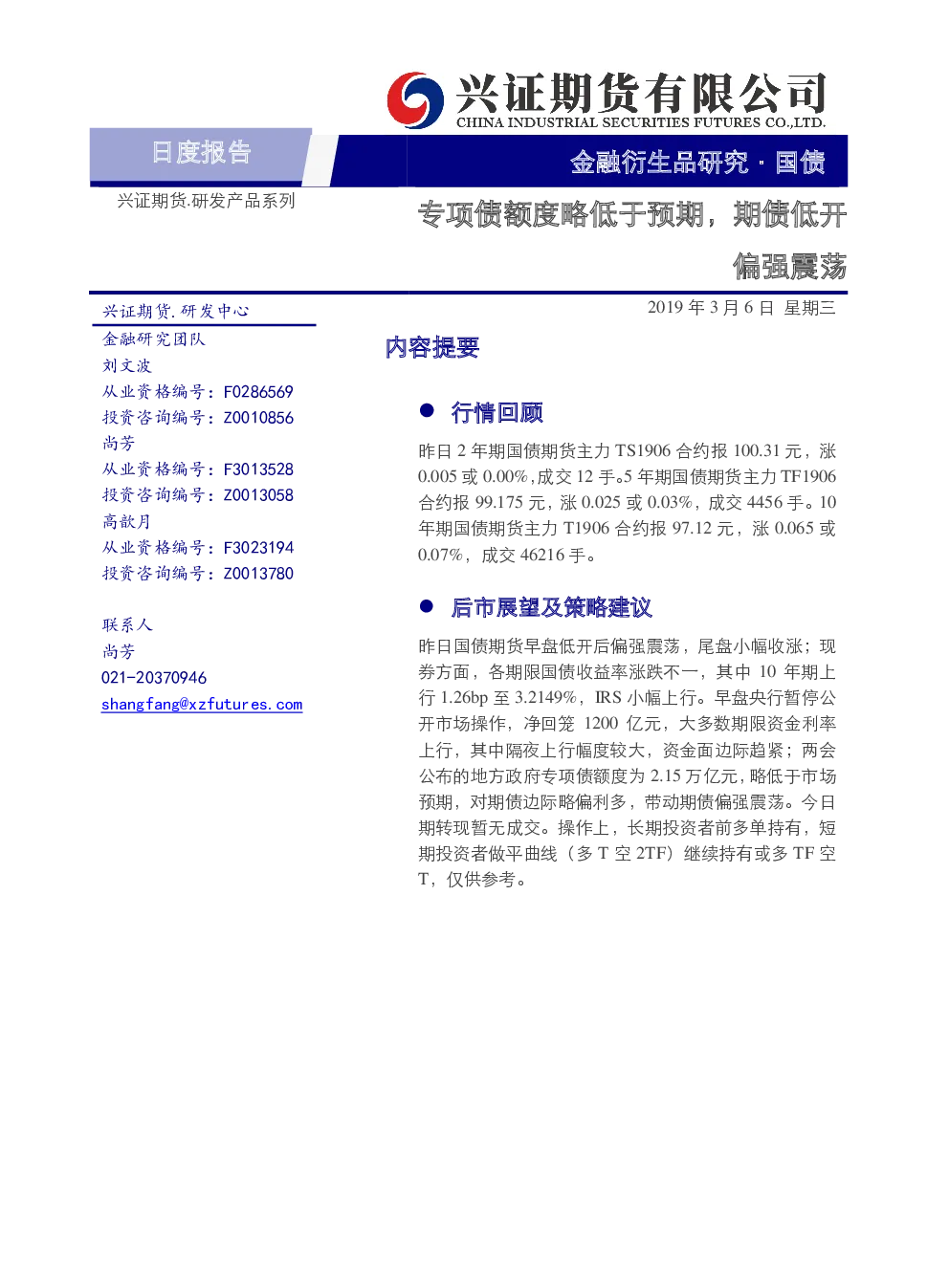 兴证期货有限公司
CHINA INDUSTRIAL SECURITIES FUTURES CO.,LTD.

日度报告

金融衍生品研究 · 国债

兴证期货.研发产品系列

专项债额度略低于预期，期债低开偏强震荡

兴证期货.研发中心
金融研究团队
刘文波
从业资格编号：F0286569
投资咨询编号：Z0010856
尚芳
从业资格编号：F3013528
投资咨询编号：Z0013058
高歆月
从业资格编号：F3023194
投资咨询编号：Z0013780

联系人
尚芳
021-20370946
shangfang@xzfutures.com

2019 年 3 月 6 日 星期三

内容提要

● 行情回顾

昨日 2 年期国债期货主力 TS1906 合约报 100.31 元，涨 0.005 或 0.00%，成交 12 手。5 年期国债期货主力 TF1906 合约报 99.175 元，涨 0.025 或 0.03%，成交 4456 手。10 年期国债期货主力 T1906 合约报 97.12 元，涨 0.065 或 0.07%，成交 46216 手。

● 后市展望及策略建议

昨日国债期货早盘低开后偏强震荡，尾盘小幅收涨；现券方面，各期限国债收益率涨跌不一，其中 10 年期上行 1.26bp 至 3.2149%，IRS 小幅上行。早盘央行暂停公开市场操作，净回笼 1200 亿元，大多数期限资金利率上行，其中隔夜上行幅度较大，资金面边际趋紧；两会公布的地方政府专项债额度为 2.15 万亿元，略低于市场预期，对期债边际略偏利多，带动期债偏强震荡。今日期转现暂无成交。操作上，长期投资者前多单持有，短期投资者做平曲线（多 T 空 2TF）继续持有或多 TF 空 T，仅供参考。